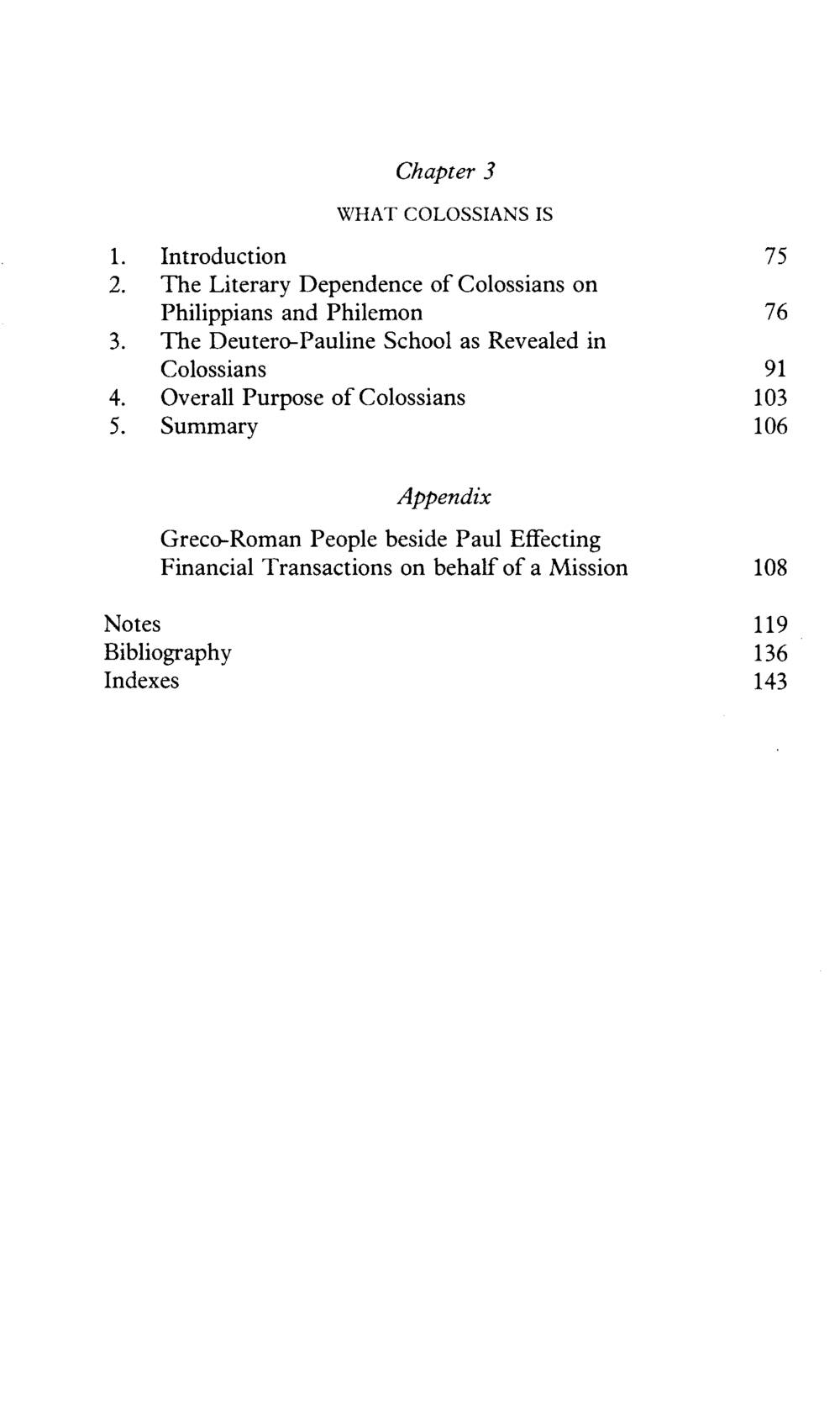 Chapter 3

WHAT COLOSSIANS IS

1. Introduction 75
2. The Literary Dependence of Colossians on Philippians and Philemon 76
3. The Deutero-Pauline School as Revealed in Colossians 91
4. Overall Purpose of Colossians 103
5. Summary 106

Appendix

Greco-Roman People beside Paul Effecting Financial Transactions on behalf of a Mission 108

Notes 119
Bibliography 136
Indexes 143